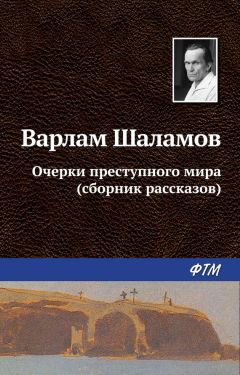 Варлам Шаламов

Очерки преступного мира
(сборник рассказов)

ФТМ